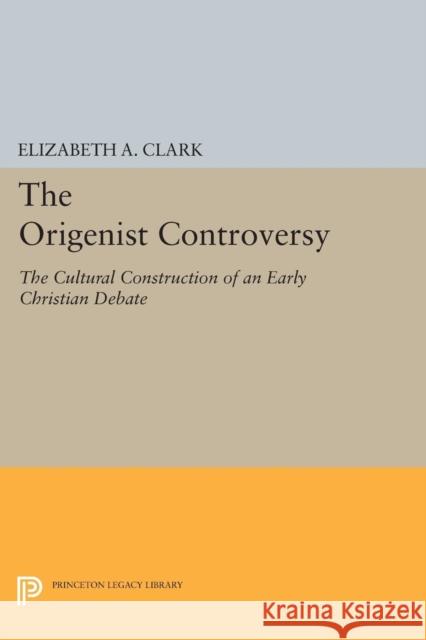 ELIZABETH A. CLARK

The Origenist Controversy

The Cultural Construction of an Early Christian Debate

PRINCETON LEGACY LIBRARY